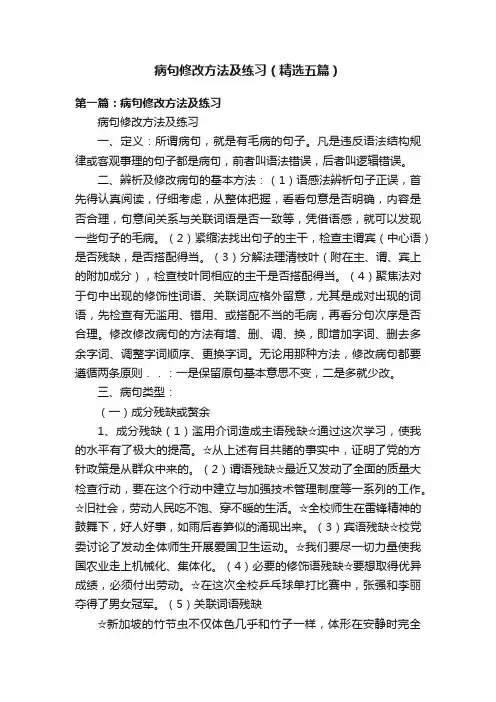 病句修改方法及练习（精选五篇）

第一篇：病句修改方法及练习

病句修改方法及练习

一、定义：所谓病句，就是有毛病的句子。凡是违反语法结构规律或客观事理的句子都是病句，前者叫语法错误，后者叫逻辑错误。

二、辨析及修改病句的基本方法：（1）语感法辨析句子正误，首先得认真阅读，仔细考虑，从整体把握，看看句意是否明确，内容是否合理，句意间关系与关联词语是否一致等，凭借语感，就可以发现一些句子的毛病。（2）紧缩法找出句子的主干，检查主谓宾（中心语）是否残缺，是否搭配得当。（3）分解法理清枝叶（附在主、谓、宾上的附加成分），检查枝叶同相应的主干是否搭配得当。（4）聚焦法对于句中出现的修饰性词语、关联词应格外留意，尤其是成对出现的词语，先检查有无滥用、错用、或搭配不当的毛病，再看分句次序是否合理。修改修改病句的方法有增、删、调、换，即增加字词、删去多余字词、调整字词顺序、更换字词。无论用那种方法，修改病句都要遵循两条原则．．：一是保留原句基本意思不变，二是多就少改。

三、病句类型：

（一）成分残缺或赘余

1、成分残缺（1）滥用介词造成主语残缺☆通过这次学习，使我的水平有了极大的提高。☆从上述有目共睹的事实中，证明了党的方针政策是从群众中来的。（2）谓语残缺☆最近又发动了全面的质量大检查行动，要在这个行动中建立与加强技术管理制度等一系列的工作。☆旧社会，劳动人民吃不饱、穿不暖的生活。☆全校师生在雷锋精神的鼓舞下，好人好事，如雨后春笋似的涌现出来。（3）宾语残缺☆校党委讨论了发动全体师生开展爱国卫生运动。☆我们要尽一切力量使我国农业走上机械化、集体化。（4）必要的修饰语残缺☆要想取得优异成绩，必须付出劳动。☆在这次全校乒乓球单打比赛中，张强和李丽夺得了男女冠军。（5）关联词语残缺

☆新加坡的竹节虫不仅体色几乎和竹子一样，体形在安静时完全